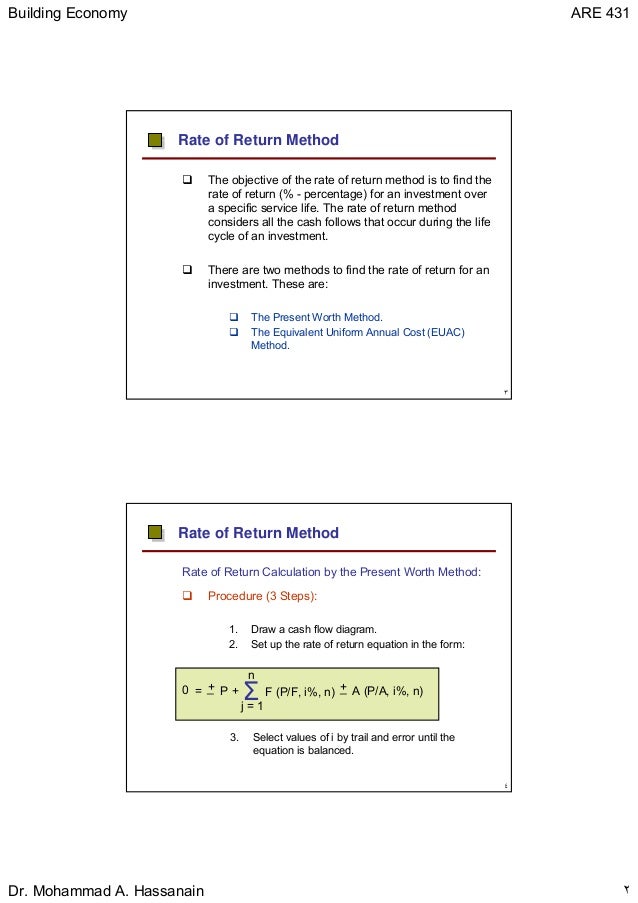 Building Economy

ARE 431

Rate of Return Method

☐ The objective of the rate of return method is to find the rate of return (% - percentage) for an investment over a specific service life. The rate of return method considers all the cash follows that occur during the life cycle of an investment.

☐ There are two methods to find the rate of return for an investment. These are:

☐ The Present Worth Method.
☐ The Equivalent Uniform Annual Cost (EUAC) Method.

٣

Rate of Return Method

Rate of Return Calculation by the Present Worth Method:

☐ Procedure (3 Steps):

1. Draw a cash flow diagram.
2. Set up the rate of return equation in the form:

$0 = \pm P + \sum_{j=1}^{n} F (P/F, i\%, n) \pm A (P/A, i\%, n)$

3. Select values of i by trail and error until the equation is balanced.

٤

Dr. Mohammad A. Hassanain

٢